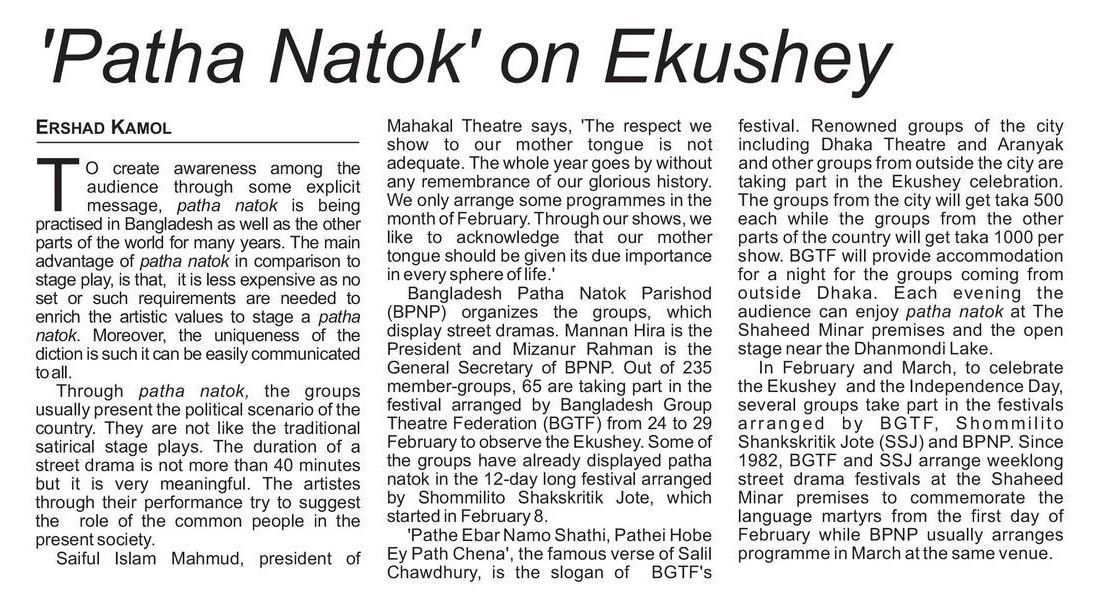 'Patha Natok' on Ekushey

ERSHAD KAMOL

TO create awareness among the audience through some explicit message, patha natok is being practised in Bangladesh as well as the other parts of the world for many years. The main advantage of patha natok in comparison to stage play, is that, it is less expensive as no set or such requirements are needed to enrich the artistic values to stage a patha natok. Moreover, the uniqueness of the diction is such it can be easily communicated to all.

Through patha natok, the groups usually present the political scenario of the country. They are not like the traditional satirical stage plays. The duration of a street drama is not more than 40 minutes but it is very meaningful. The artistes through their performance try to suggest the role of the common people in the present society.

Saiful Islam Mahmud, president of Mahakal Theatre says, 'The respect we show to our mother tongue is not adequate. The whole year goes by without any remembrance of our glorious history. We only arrange some programmes in the month of February. Through our shows, we like to acknowledge that our mother tongue should be given its due importance in every sphere of life.'

Bangladesh Patha Natok Parishod (BPNP) organizes the groups, which display street dramas. Mannan Hira is the President and Mizanur Rahman is the General Secretary of BPNP. Out of 235 member-groups, 65 are taking part in the festival arranged by Bangladesh Group Theatre Federation (BGTF) from 24 to 29 February to observe the Ekushey. Some of the groups have already displayed patha natok in the 12-day long festival arranged by Shommilito Shakskritik Jote, which started in February 8.

'Pathe Ebar Namo Shathi, Pathei Hobe Ey Path Chena', the famous verse of Salil Chawdhury, is the slogan of BGTF's festival. Renowned groups of the city including Dhaka Theatre and Aranyak and other groups from outside the city are taking part in the Ekushey celebration. The groups from the city will get taka 500 each while the groups from the other parts of the country will get taka 1000 per show. BGTF will provide accommodation for a night for the groups coming from outside Dhaka. Each evening the audience can enjoy patha natok at The Shaheed Minar premises and the open stage near the Dhanmondi Lake.

In February and March, to celebrate the Ekushey and the Independence Day, several groups take part in the festivals arranged by BGTF, Shommilito Shankskritik Jote (SSJ) and BPNP. Since 1982, BGTF and SSJ arrange weeklong street drama festivals at the Shaheed Minar premises to commemorate the language martyrs from the first day of February while BPNP usually arranges programme in March at the same venue.